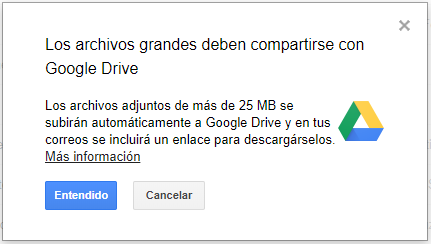 ×

Los archivos grandes deben compartirse con Google Drive

Los archivos adjuntos de más de 25 MB se subirán automáticamente a Google Drive y en tus correos se incluirá un enlace para descargárselos. Más información

Entendido

Cancelar